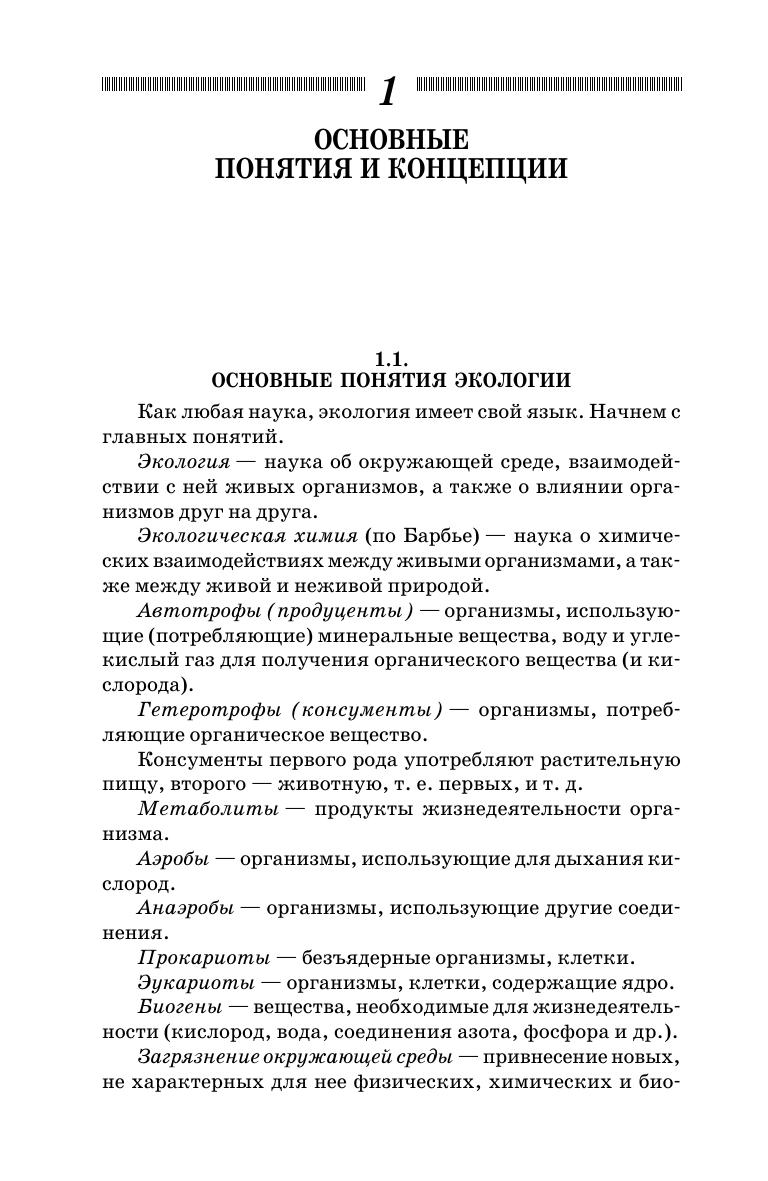 1

ОСНОВНЫЕ ПОНЯТИЯ И КОНЦЕПЦИИ

1.1.
ОСНОВНЫЕ ПОНЯТИЯ ЭКОЛОГИИ

Как любая наука, экология имеет свой язык. Начнем с главных понятий.

Экология — наука об окружающей среде, взаимодействии с ней живых организмов, а также о влиянии организмов друг на друга.

Экологическая химия (по Барбье) — наука о химических взаимодействиях между живыми организмами, а также между живой и неживой природой.

Автотрофы (продуценты) — организмы, использующие (потребляющие) минеральные вещества, воду и углекислый газ для получения органического вещества (и кислорода).

Гетеротрофы (консументы) — организмы, потребляющие органическое вещество.

Консументы первого рода употребляют растительную пищу, второго — животную, т. е. первых, и т. д.

Метаболиты — продукты жизнедеятельности организма.

Аэробы — организмы, использующие для дыхания кислород.

Анаэробы — организмы, использующие другие соединения.

Прокариоты — безъядерные организмы, клетки.

Эукариоты — организмы, клетки, содержащие ядро.

Биогены — вещества, необходимые для жизнедеятельности (кислород, вода, соединения азота, фосфора и др.).

Загрязнение окружающей среды — привнесение новых, не характерных для нее физических, химических и био-